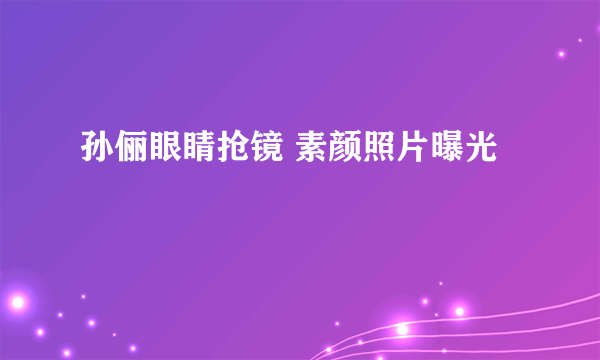 孙俪眼睛抢镜 素颜照片曝光